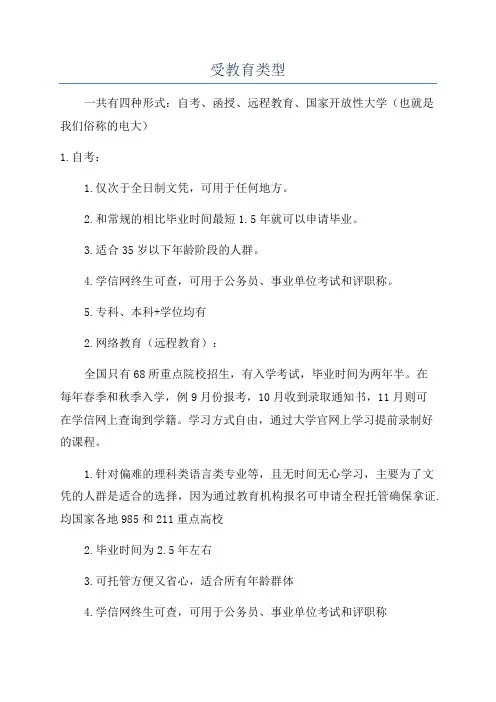 受教育类型

一共有四种形式：自考、函授、远程教育、国家开放性大学（也就是我们俗称的电大）

1.自考：

1.仅次于全日制文凭，可用于任何地方。

2.和常规的相比毕业时间最短1.5年就可以申请毕业。

3.适合35岁以下年龄阶段的人群。

4.学信网终生可查，可用于公务员、事业单位考试和评职称。

5.专科、本科+学位均有

2.网络教育（远程教育）：

全国只有68所重点院校招生，有入学考试，毕业时间为两年半。在每年春季和秋季入学，例9月份报考，10月收到录取通知书，11月则可在学信网上查询到学籍。学习方式自由，通过大学官网上学习提前录制好的课程。

1.针对偏难的理科类语言类专业等，且无时间无心学习，主要为了文凭的人群是适合的选择，因为通过教育机构报名可申请全程托管确保拿证.均国家各地985和211重点高校

2.毕业时间为2.5年左右

3.可托管方便又省心，适合所有年龄群体

4.学信网终生可查，可用于公务员、事业单位考试和评职称